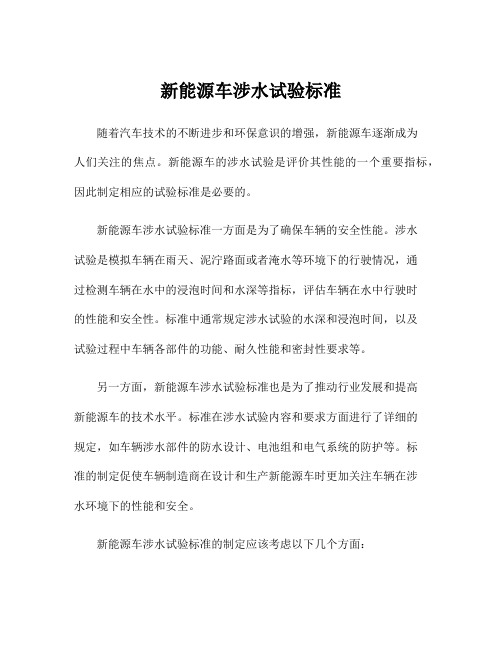 新能源车涉水试验标准

随着汽车技术的不断进步和环保意识的增强，新能源车逐渐成为人们关注的焦点。新能源车的涉水试验是评价其性能的一个重要指标，因此制定相应的试验标准是必要的。

新能源车涉水试验标准一方面是为了确保车辆的安全性能。涉水试验是模拟车辆在雨天、泥泞路面或者淹水等环境下的行驶情况，通过检测车辆在水中的浸泡时间和水深等指标，评估车辆在水中行驶时的性能和安全性。标准中通常规定涉水试验的水深和浸泡时间，以及试验过程中车辆各部件的功能、耐久性能和密封性要求等。

另一方面，新能源车涉水试验标准也是为了推动行业发展和提高新能源车的技术水平。标准在涉水试验内容和要求方面进行了详细的规定，如车辆涉水部件的防水设计、电池组和电气系统的防护等。标准的制定促使车辆制造商在设计和生产新能源车时更加关注车辆在涉水环境下的性能和安全。

新能源车涉水试验标准的制定应该考虑以下几个方面：